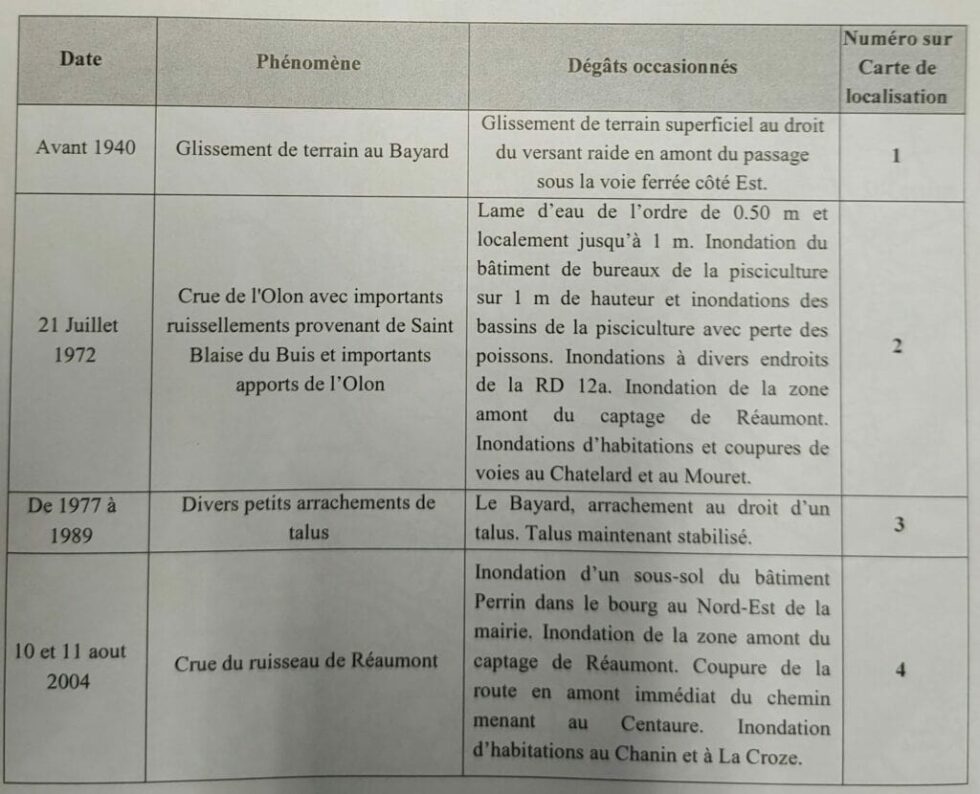 | Date | Phénomène | Dégâts occasionnés | Numéro sur Carte de localisation |
|---|---|---|---|
| Avant 1940 | Glissement de terrain au Bayard | Glissement de terrain superficiel au droit du versant raide en amont du passage sous la voie ferrée côté Est. | 1 |
| 21 Juillet 1972 | Crue de l'Olon avec importants ruissellements provenant de Saint Blaise du Buis et importants apports de l'Olon | Lame d'eau de l'ordre de 0.50 m et localement jusqu'à 1 m. Inondation du bâtiment de bureaux de la pisciculture sur 1 m de hauteur et inondations des bassins de la pisciculture avec perte des poissons. Inondations à divers endroits de la RD 12a. Inondation de la zone amont du captage de Réaumont. Inondations d'habitations et coupures de voies au Chatelard et au Mouret. | 2 |
| De 1977 à 1989 | Divers petits arrachements de talus | Le Bayard, arrachement au droit d'un talus. Talus maintenant stabilisé. | 3 |
| 10 et 11 aout 2004 | Crue du ruisseau de Réaumont | Inondation d'un sous-sol du bâtiment Perrin dans le bourg au Nord-Est de la mairie. Inondation de la zone amont du captage de Réaumont. Coupure de la route en amont immédiat du chemin menant au Centaure. Inondation d'habitations au Chanin et à La Croze. | 4 |